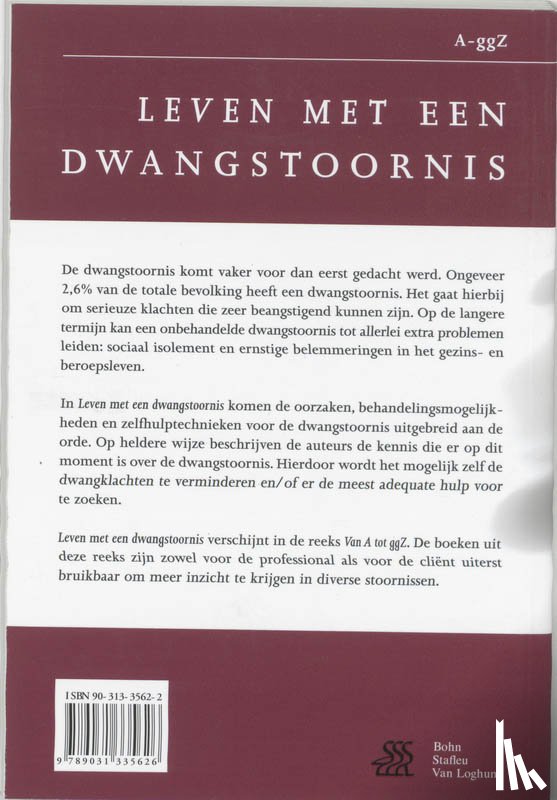 A-ggZ

LEVEN MET EEN DWANGSTOORNIS

De dwangstoornis komt vaker voor dan eerst gedacht werd. Ongeveer 2,6% van de totale bevolking heeft een dwangstoornis. Het gaat hierbij om serieuze klachten die zeer beangstigend kunnen zijn. Op de langere termijn kan een onbehandelde dwangstoornis tot allerlei extra problemen leiden: sociaal isolement en ernstige belemmeringen in het gezins- en beroepsleven.

In Leven met een dwangstoornis komen de oorzaken, behandelingsmogelijkheden en zelfhulptechnieken voor de dwangstoornis uitgebreid aan de orde. Op heldere wijze beschrijven de auteurs de kennis die er op dit moment is over de dwangstoornis. Hierdoor wordt het mogelijk zelf de dwangklachten te verminderen en/of er de meest adequate hulp voor te zoeken.

Leven met een dwangstoornis verschijnt in de reeks Van A tot ggZ. De boeken uit deze reeks zijn zowel voor de professional als voor de cliënt uiterst bruikbaar om meer inzicht te krijgen in diverse stoornissen.

ISBN 90-313-3562-2

9 789031 335626

Bohn Stafleu Van Loghum